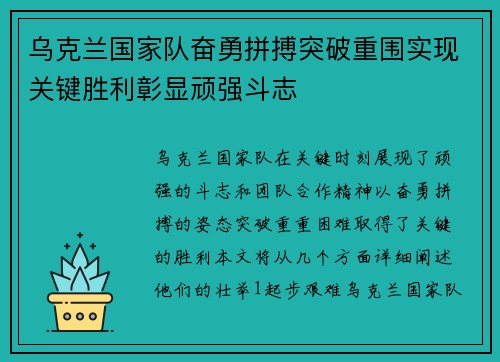 乌克兰国家队奋勇拼搏突破重围实现关键胜利彰显顽强斗志

乌克兰国家队在关键时刻展现了顽强的斗志和团队合作精神以奋勇拼搏的姿态突破重重困难取得了关键的胜利本文将从几个方面详细阐述他们的壮举1起步艰难乌克兰国家队